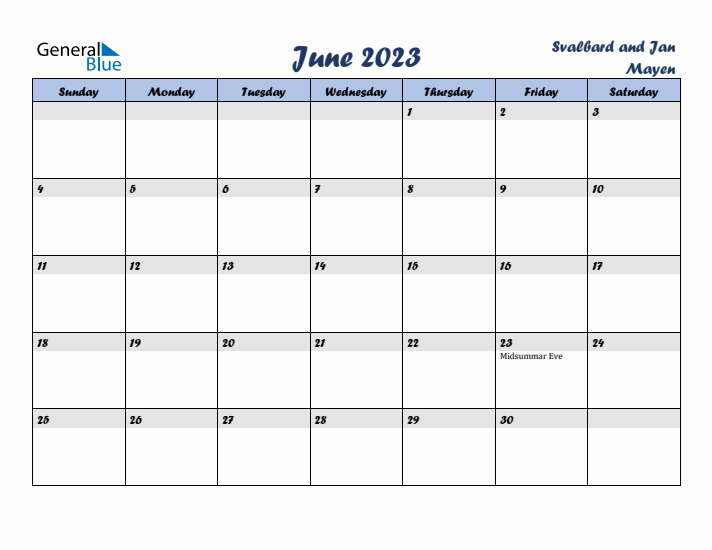 General Blue

June 2023

Svalbard and Jan Mayen

| Sunday | Monday | Tuesday | Wednesday | Thursday | Friday | Saturday |
|---|---|---|---|---|---|---|
| | | | | 1 | 2 | 3 |
| 4 | 5 | 6 | 7 | 8 | 9 | 10 |
| 11 | 12 | 13 | 14 | 15 | 16 | 17 |
| 18 | 19 | 20 | 21 | 22 | 23 Midsummar Eve | 24 |
| 25 | 26 | 27 | 28 | 29 | 30 | |